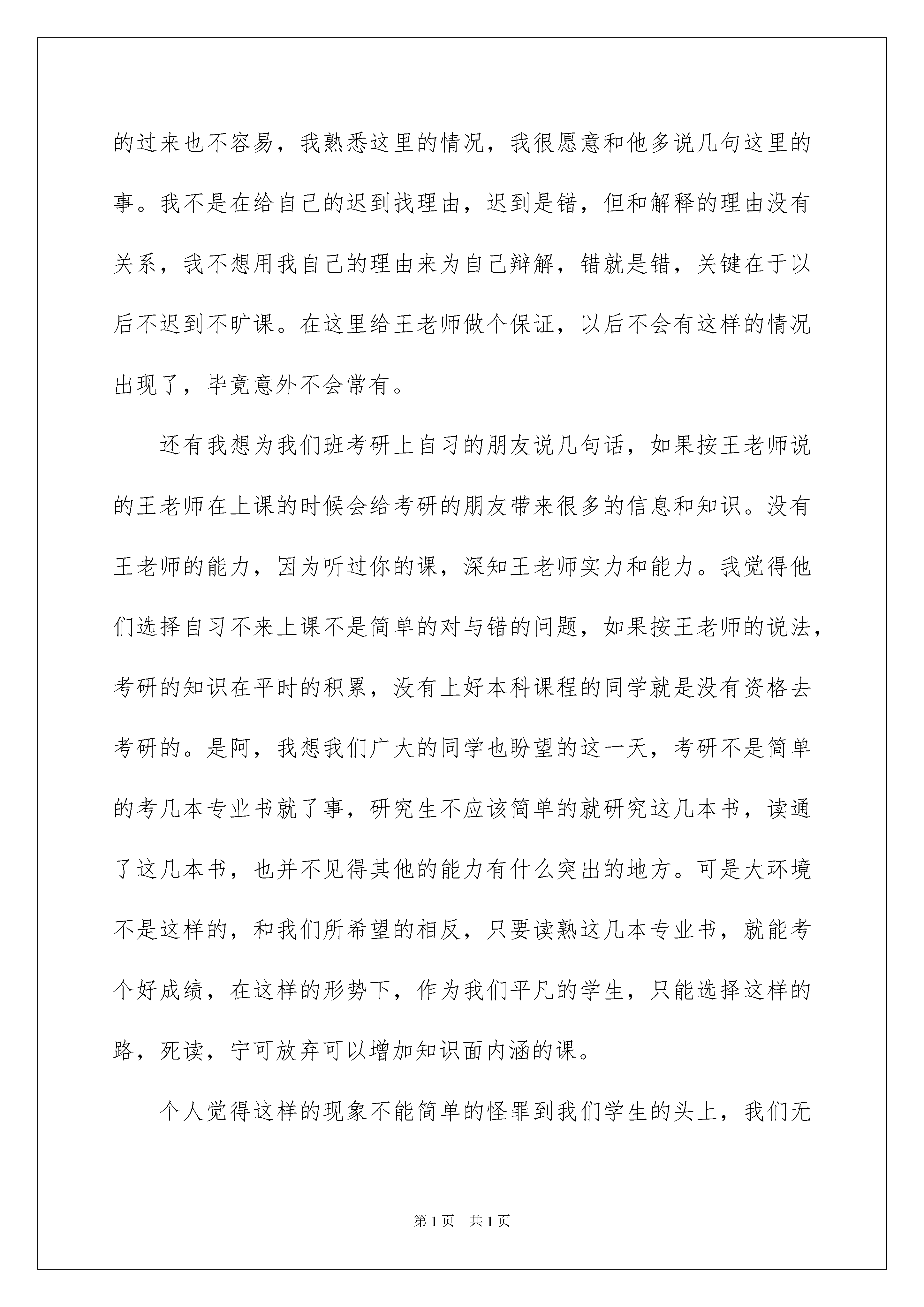 的过来也不容易，我熟悉这里的情况，我很愿意和他多说几句这里的事。我不是在给自己的迟到找理由，迟到是错，但和解释的理由没有关系，我不想用我自己的理由来为自己辩解，错就是错，关键在于以后不迟到不旷课。在这里给王老师做个保证，以后不会有这样的情况出现了，毕竟意外不会常有。

还有我想为我们班考研上自习的朋友说几句话，如果按王老师说的王老师在上课的时候会给考研的朋友带来很多的信息和知识。没有王老师的能力，因为听过你的课，深知王老师实力和能力。我觉得他们选择自习不来上课不是简单的对与错的问题，如果按王老师的说法，考研的知识在平时的积累，没有上好本科课程的同学就是没有资格去考研的。是阿，我想我们广大的同学也盼望的这一天，考研不是简单的考几本专业书就了事，研究生不应该简单的就研究这几本书，读通了这几本书，也并不见得其他的能力有什么突出的地方。可是大环境不是这样的，和我们所希望的相反，只要读熟这几本专业书，就能考个好成绩，在这样的形势下，作为我们平凡的学生，只能选择这样的路，死读，宁可放弃可以增加知识面内涵的课。

个人觉得这样的现象不能简单的怪罪到我们学生的头上，我们无

第1页　共1页